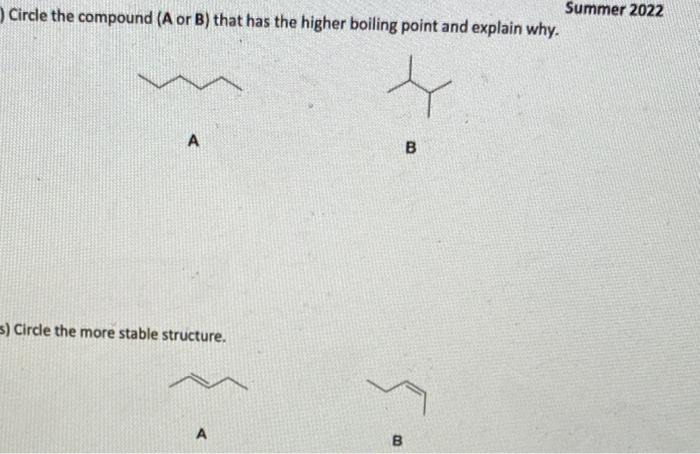 Summer 2022

) Circle the compound (A or B) that has the higher boiling point and explain why.

A

B

s) Circle the more stable structure.

A

B